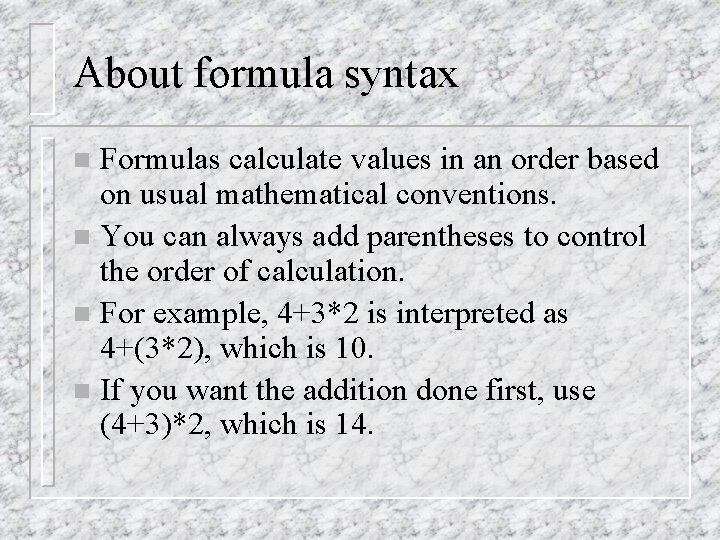 About formula syntax

- Formulas calculate values in an order based on usual mathematical conventions.
- You can always add parentheses to control the order of calculation.
- For example, 4+3*2 is interpreted as 4+(3*2), which is 10.
- If you want the addition done first, use (4+3)*2, which is 14.